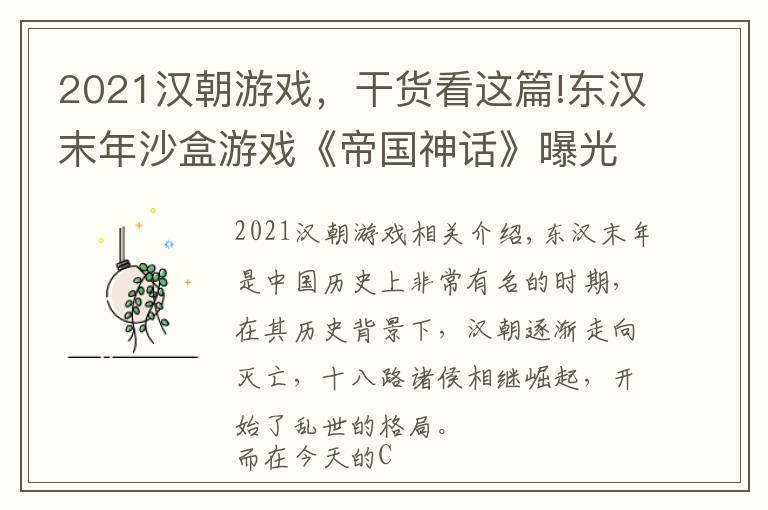 2021汉朝游戏，干货看这篇!东汉末年沙盒游戏《帝国神话》曝光

2021汉朝游戏相关介绍，东汉末年是中国历史上非常有名的时期，在其历史背景下，汉朝逐渐走向灭亡，十八路诸侯相继崛起，开始了乱世的格局。
而在今天的C